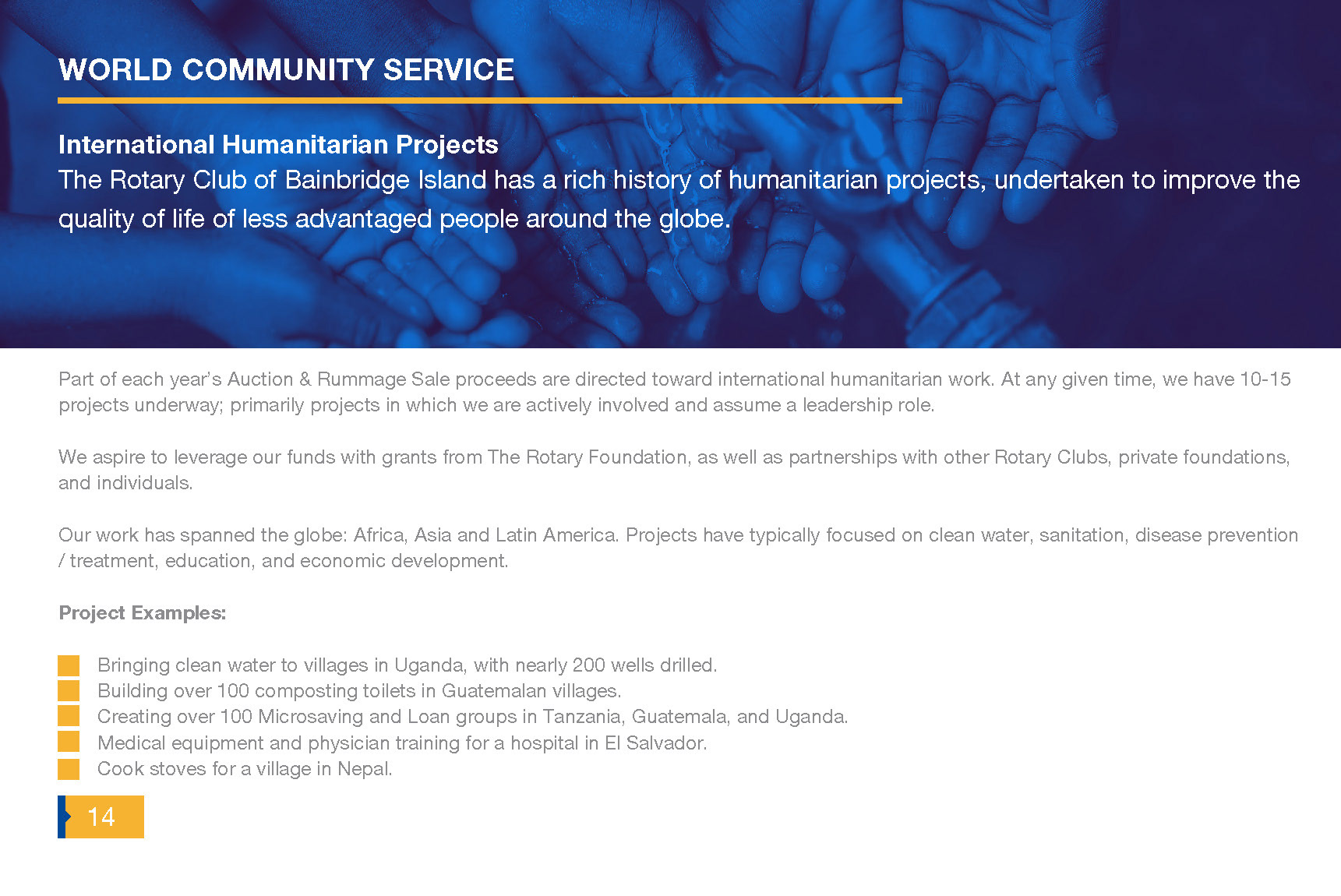 WORLD COMMUNITY SERVICE

International Humanitarian Projects
The Rotary Club of Bainbridge Island has a rich history of humanitarian projects, undertaken to improve the quality of life of less advantaged people around the globe.

Part of each year's Auction & Rummage Sale proceeds are directed toward international humanitarian work. At any given time, we have 10-15 projects underway; primarily projects in which we are actively involved and assume a leadership role.

We aspire to leverage our funds with grants from The Rotary Foundation, as well as partnerships with other Rotary Clubs, private foundations, and individuals.

Our work has spanned the globe: Africa, Asia and Latin America. Projects have typically focused on clean water, sanitation, disease prevention / treatment, education, and economic development.

Project Examples:

Bringing clean water to villages in Uganda, with nearly 200 wells drilled.
Building over 100 composting toilets in Guatemalan villages.
Creating over 100 Microsaving and Loan groups in Tanzania, Guatemala, and Uganda.
Medical equipment and physician training for a hospital in El Salvador.
Cook stoves for a village in Nepal.

14